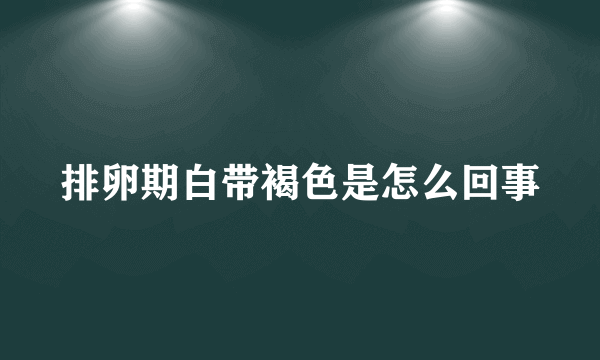 排卵期白带褐色是怎么回事